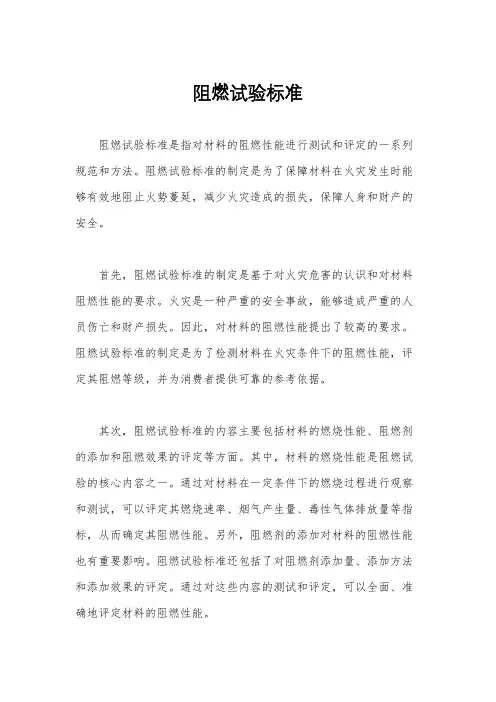 阻燃试验标准

阻燃试验标准是指对材料的阻燃性能进行测试和评定的一系列规范和方法。阻燃试验标准的制定是为了保障材料在火灾发生时能够有效地阻止火势蔓延，减少火灾造成的损失，保障人身和财产的安全。

首先，阻燃试验标准的制定是基于对火灾危害的认识和对材料阻燃性能的要求。火灾是一种严重的安全事故，能够造成严重的人员伤亡和财产损失。因此，对材料的阻燃性能提出了较高的要求。阻燃试验标准的制定是为了检测材料在火灾条件下的阻燃性能，评定其阻燃等级，并为消费者提供可靠的参考依据。

其次，阻燃试验标准的内容主要包括材料的燃烧性能、阻燃剂的添加和阻燃效果的评定等方面。其中，材料的燃烧性能是阻燃试验的核心内容之一。通过对材料在一定条件下的燃烧过程进行观察和测试，可以评定其燃烧速率、烟气产生量、毒性气体排放量等指标，从而确定其阻燃性能。另外，阻燃剂的添加对材料的阻燃性能也有重要影响。阻燃试验标准还包括了对阻燃剂添加量、添加方法和添加效果的评定。通过对这些内容的测试和评定，可以全面、准确地评定材料的阻燃性能。